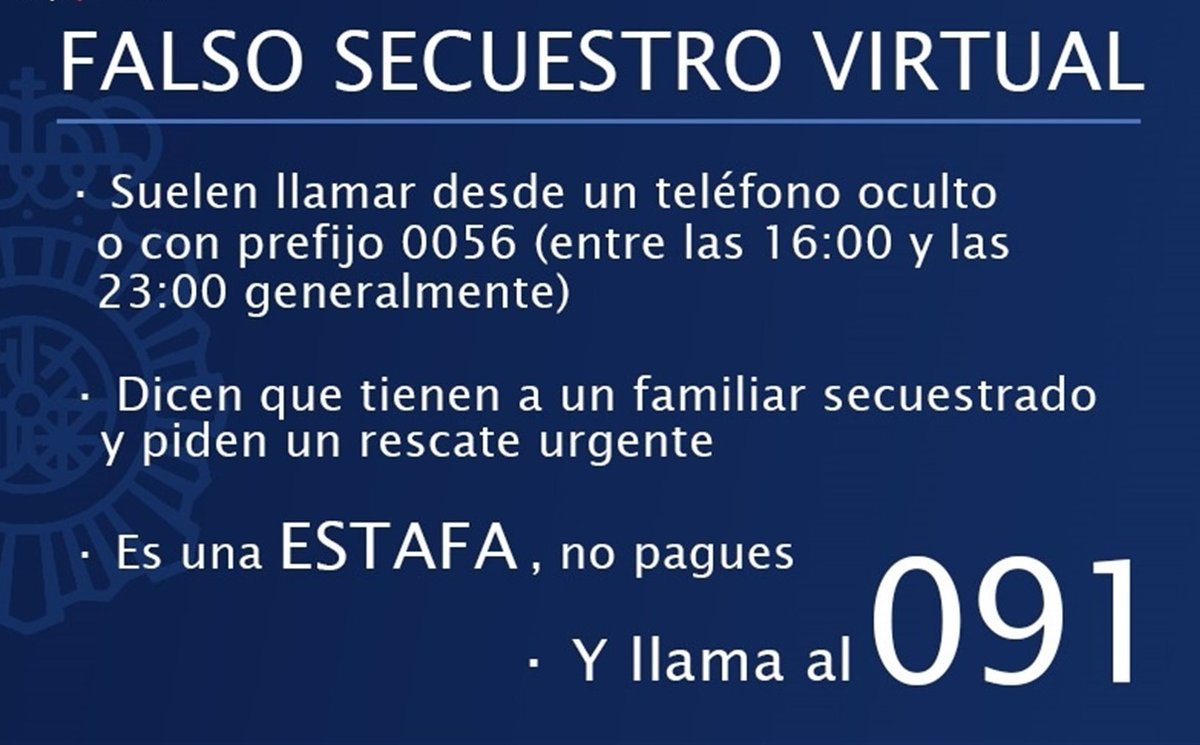 FALSO SECUESTRO VIRTUAL

· Suelen llamar desde un teléfono oculto o con prefijo 0056 (entre las 16:00 y las 23:00 generalmente)

· Dicen que tienen a un familiar secuestrado y piden un rescate urgente

· Es una ESTAFA , no pagues

· Y llama al 091